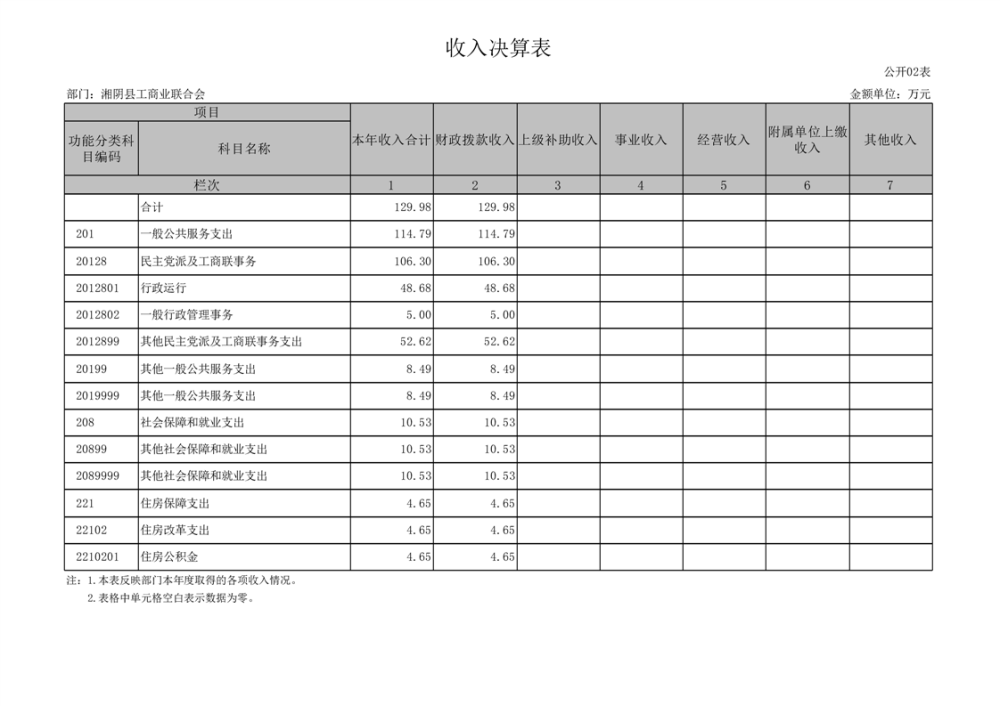 收入决算表

公开02表

部门：湘阴县工商业联合会

金额单位：万元

| 项目 | | 本年收入合计 | 财政拨款收入 | 上级补助收入 | 事业收入 | 经营收入 | 附属单位上缴收入 | 其他收入 |
|---|---|---|---|---|---|---|---|---|
| 功能分类科目编码 | 科目名称 | | | | | | | |
| 栏次 | | 1 | 2 | 3 | 4 | 5 | 6 | 7 |
| | 合计 | 129.98 | 129.98 | | | | | |
| 201 | 一般公共服务支出 | 114.79 | 114.79 | | | | | |
| 20128 | 民主党派及工商联事务 | 106.30 | 106.30 | | | | | |
| 2012801 | 行政运行 | 48.68 | 48.68 | | | | | |
| 2012802 | 一般行政管理事务 | 5.00 | 5.00 | | | | | |
| 2012899 | 其他民主党派及工商联事务支出 | 52.62 | 52.62 | | | | | |
| 20199 | 其他一般公共服务支出 | 8.49 | 8.49 | | | | | |
| 2019999 | 其他一般公共服务支出 | 8.49 | 8.49 | | | | | |
| 208 | 社会保障和就业支出 | 10.53 | 10.53 | | | | | |
| 20899 | 其他社会保障和就业支出 | 10.53 | 10.53 | | | | | |
| 2089999 | 其他社会保障和就业支出 | 10.53 | 10.53 | | | | | |
| 221 | 住房保障支出 | 4.65 | 4.65 | | | | | |
| 22102 | 住房改革支出 | 4.65 | 4.65 | | | | | |
| 2210201 | 住房公积金 | 4.65 | 4.65 | | | | | |

注：1.本表反映部门本年度取得的各项收入情况。
2.表格中单元格空白表示数据为零。